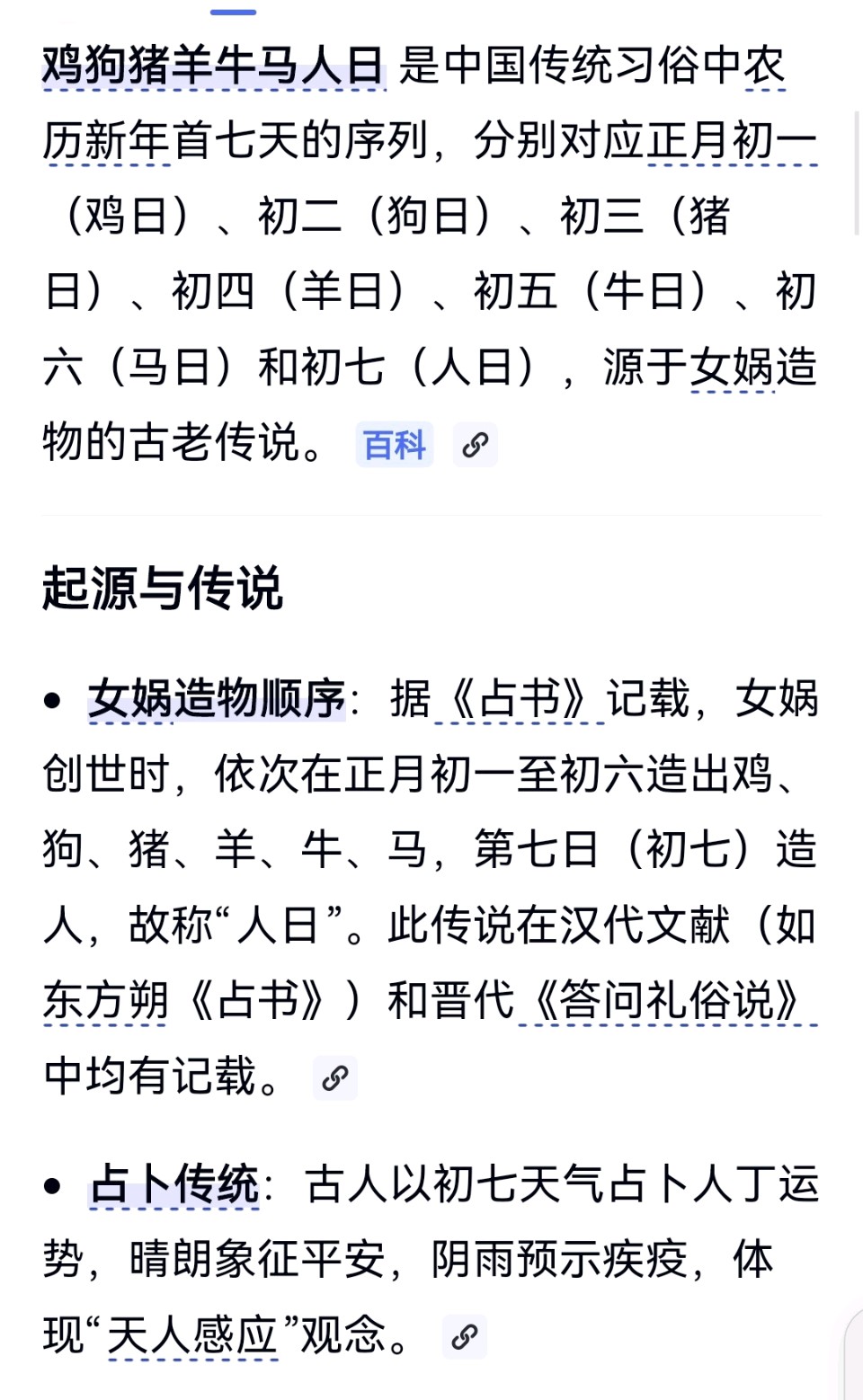 鸡狗猪羊牛马人日 是中国传统习俗中农历新年首七天的序列，分别对应正月初一（鸡日）、初二（狗日）、初三（猪日）、初四（羊日）、初五（牛日）、初六（马日）和初七（人日），源于女娲造物的古老传说。 百科

起源与传说

• 女娲造物顺序：据《占书》记载，女娲创世时，依次在正月初一至初六造出鸡、狗、猪、羊、牛、马，第七日（初七）造人，故称“人日”。此传说在汉代文献（如东方朔《占书》）和晋代《答问礼俗说》中均有记载。

• 占卜传统：古人以初七天气占卜人丁运势，晴朗象征平安，阴雨预示疾疫，体现“天人感应”观念。